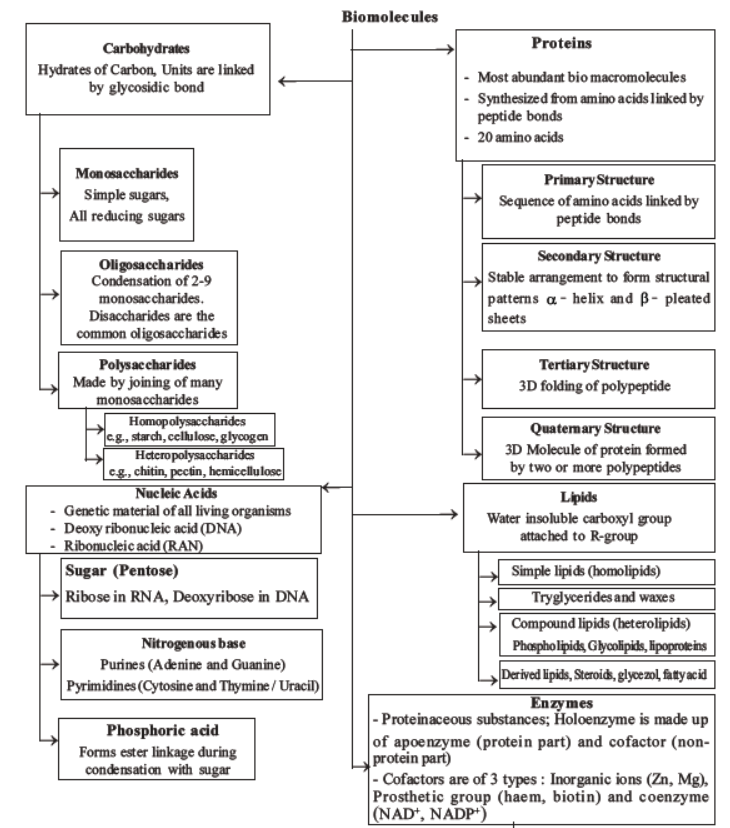 Biomolecules

Carbohydrates
Hydrates of Carbon, Units are linked by glycosidic bond

Monosaccharides
Simple sugars,
All reducing sugars

Oligosaccharides
Condensation of 2-9 monosaccharides. Disaccharides are the common oligosaccharides

Polysaccharides
Made by joining of many monosaccharides

Homopolysaccharides
e.g., starch, cellulose, glycogen

Heteropolysaccharides
e.g., chitin, pectin, hemicellulose

Nucleic Acids
- Genetic material of all living organisms
- Deoxy ribonucleic acid (DNA)
- Ribonucleic acid (RAN)

Sugar (Pentose)
Ribose in RNA, Deoxyribose in DNA

Nitrogenous base
Purines (Adenine and Guanine)
Pyrimidines (Cytosine and Thymine / Uracil)

Phosphoric acid
Forms ester linkage during condensation with sugar

Proteins
- Most abundant bio macromolecules
- Synthesized from amino acids linked by peptide bonds
- 20 amino acids

Primary Structure
Sequence of amino acids linked by peptide bonds

Secondary Structure
Stable arrangement to form structural patterns $\alpha$ - helix and $\beta$ - pleated sheets

Tertiary Structure
3D folding of polypeptide

Quaternary Structure
3D Molecule of protein formed by two or more polypeptides

Lipids
Water insoluble carboxyl group attached to R-group

Simple lipids (homolipids)

Tryglycerides and waxes

Compound lipids (heterolipids)
Phospholipids, Glycolipids, lipoproteins

Derived lipids, Steroids, glycezol, fatty acid

Enzymes
- Proteinaceous substances; Holoenzyme is made up of apoenzyme (protein part) and cofactor (non-protein part)
- Cofactors are of 3 types : Inorganic ions (Zn, Mg), Prosthetic group (haem, biotin) and coenzyme ($NAD^+$, $NADP^+$)